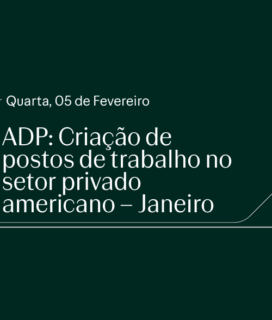 Quarta, 05 de Fevereiro

ADP: Criação de postos de trabalho no setor privado americano – Janeiro